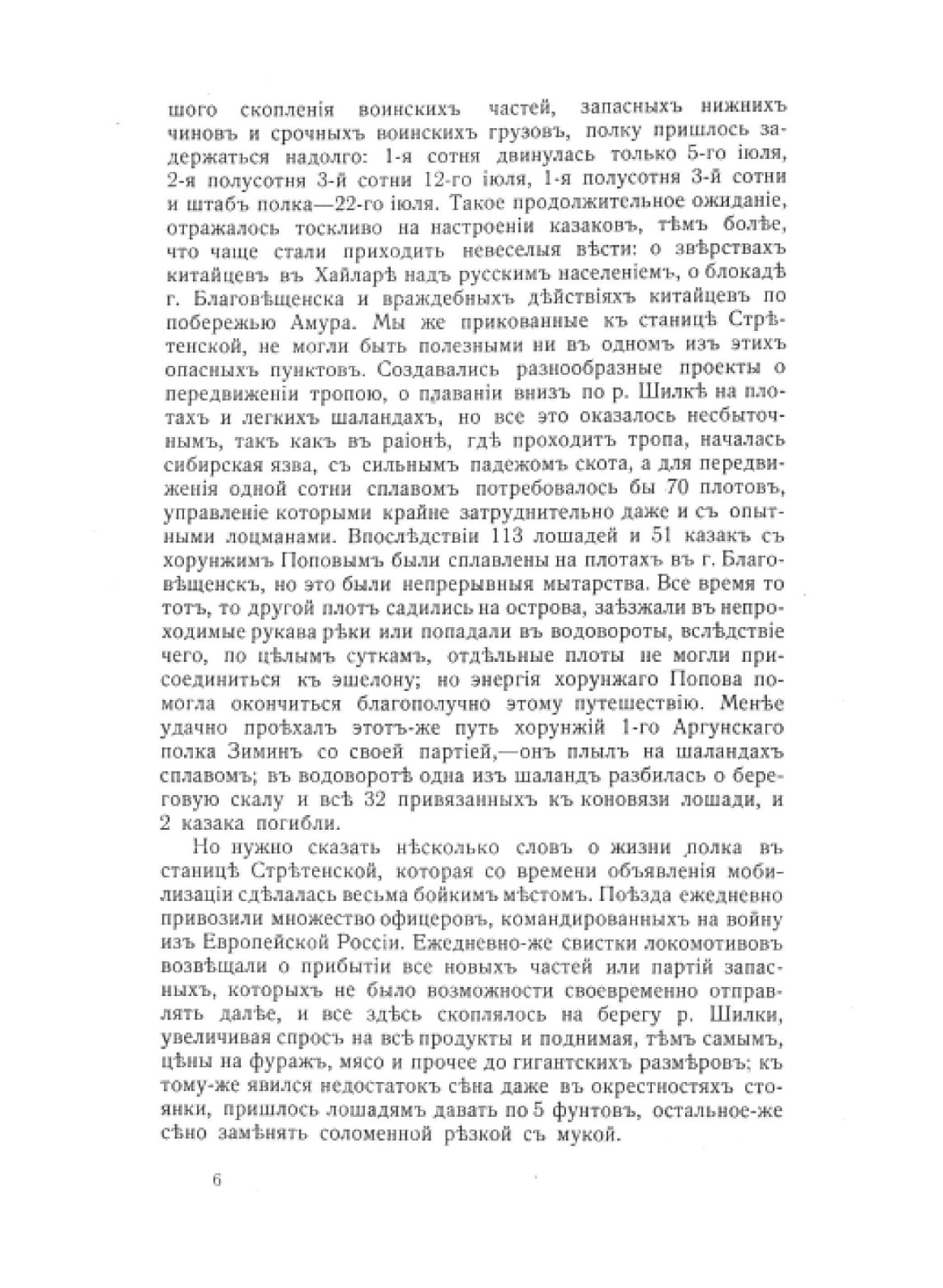 шого скопленія воинскихъ частей, запасныхъ нижнихъ чиновъ и срочныхъ воинскихъ грузовъ, полку пришлось задержаться надолго: 1-я сотня двинулась только 5-го іюля, 2-я полусотня 3-й сотни 12-го іюля, 1-я полусотня 3-й сотни и штабъ полка—22-го іюля. Такое продолжительное ожиданіе, отражалось тоскливо на настроеніи казаковъ, тѣмъ болѣе, что чаще стали приходить невеселыя вѣсти: о звѣрствахъ китайцевъ въ Хайларѣ надъ русскимъ населеніемъ, о блокадѣ г. Благовѣщенска и враждебныхъ дѣйствіяхъ китайцевъ по побережью Амура. Мы же прикованные къ станицѣ Стрѣтенской, не могли быть полезными ни въ одномъ изъ этихъ опасныхъ пунктовъ. Создавались разнообразные проекты о передвиженіи тропою, о плаваніи внизъ по р. Шилкѣ на плотахъ и легкихъ шаландахъ, но все это оказалось несбыточнымъ, такъ какъ въ раіонѣ, гдѣ проходитъ тропа, началась сибирская язва, съ сильнымъ падежомъ скота, а для передвиженія одной сотни сплавомъ потребовалось бы 70 плотовъ, управленіе которыми крайне затруднительно даже и съ опытными лоцманами. Впослѣдствіи 113 лошадей и 51 казакъ съ хорунжимъ Поповымъ были сплавлены на плотахъ въ г. Благовѣщенскъ, но это были непрерывныя мытарства. Все время то тотъ, то другой плотъ садились на острова, заѣзжали въ непроходимые рукава рѣки или попадали въ водовороты, вслѣдствіе чего, по цѣлымъ суткамъ, отдѣльные плоты не могли присоединиться къ эшелону; но энергія хорунжаго Попова помогла окончиться благополучно этому путешествію. Менѣе удачно проѣхалъ этотъ-же путь хорунжій 1-го Аргунскаго полка Зиминъ со своей партіей,—онъ плылъ на шаландахъ сплавомъ; въ водоворотѣ одна изъ шаландъ разбилась о береговую скалу и всѣ 32 привязанныхъ къ коновязи лошади, и 2 казака погибли.

Но нужно сказать нѣсколько словъ о жизни полка въ станицѣ Стрѣтенской, которая со времени объявленія мобилизаціи сдѣлалась весьма бойкимъ мѣстомъ. Поѣзда ежедневно привозили множество офицеровъ, командированныхъ на войну изъ Европейской Россіи. Ежедневно-же свистки локомотивовъ возвѣщали о прибытіи все новыхъ частей или партій запасныхъ, которыхъ не было возможности своевременно отправлять далѣе, и все здѣсь скоплялось на берегу р. Шилки, увеличивая спросъ на всѣ продукты и поднимая, тѣмъ самымъ, цѣны на фуражъ, мясо и прочее до гигантскихъ размѣровъ; къ тому-же явился недостатокъ сѣна даже въ окрестностяхъ стоянки, пришлось лошадямъ давать по 5 фунтовъ, остальное-же сѣно замѣнять соломенной рѣзкой съ мукой.

6